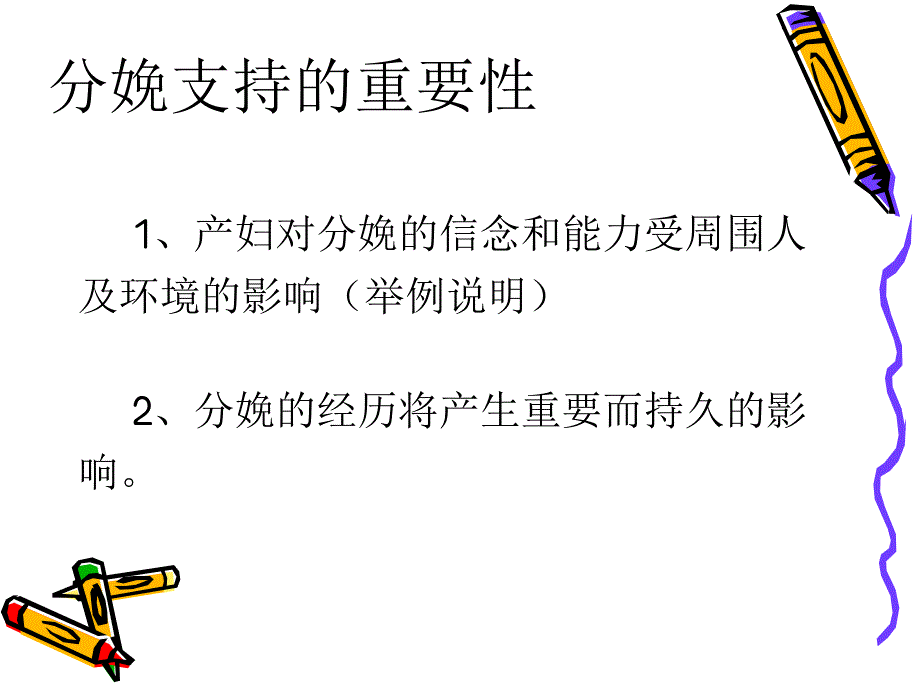 分娩支持的重要性

1、产妇对分娩的信念和能力受周围人及环境的影响（举例说明）

2、分娩的经历将产生重要而持久的影响。